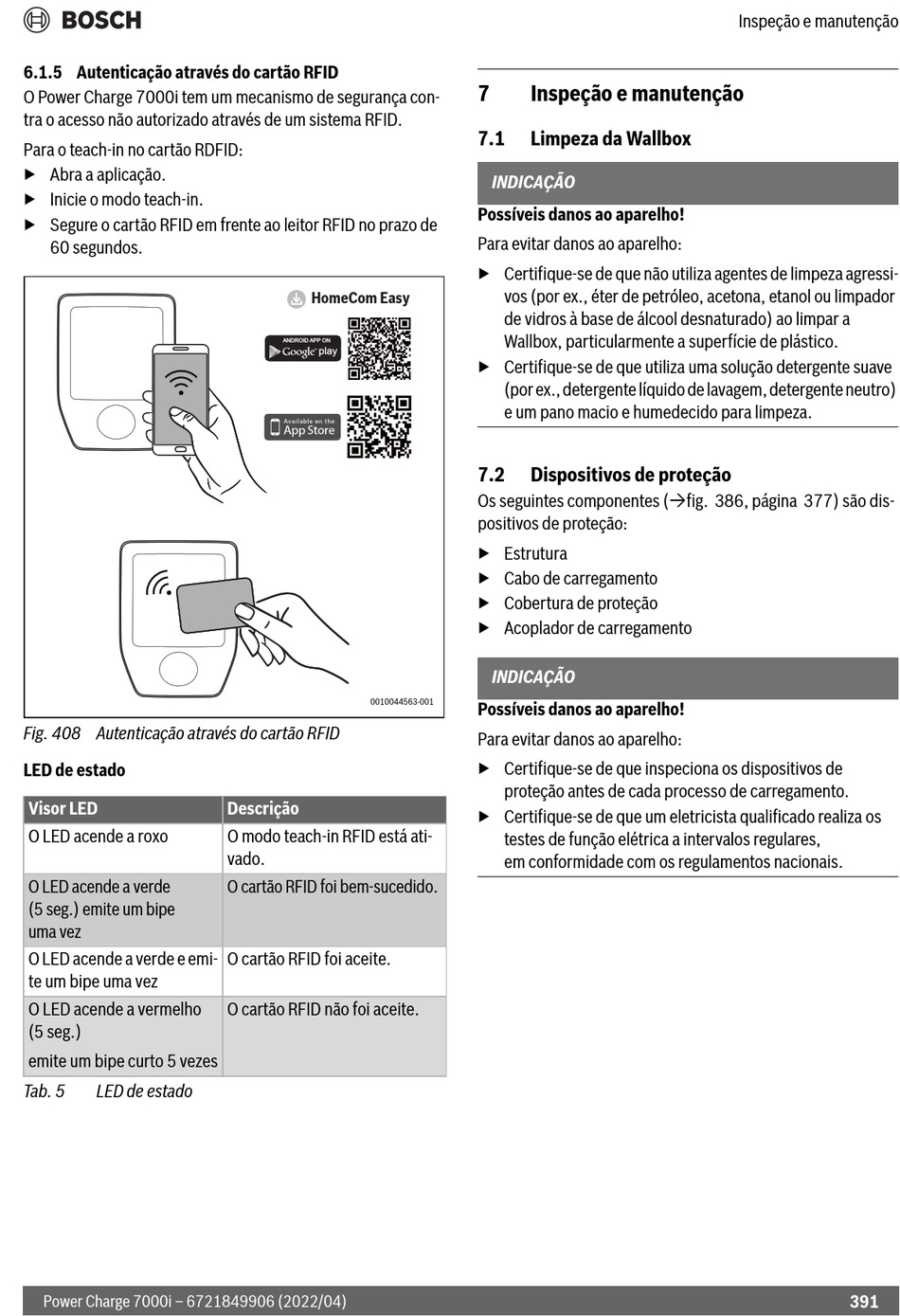 BOSCH

Inspeção e manutenção

6.1.5 Autenticação através do cartão RFID

O Power Charge 7000i tem um mecanismo de segurança contra o acesso não autorizado através de um sistema RFID.

Para o teach-in no cartão RDFID:

▶ Abra a aplicação.
▶ Inicie o modo teach-in.
▶ Segure o cartão RFID em frente ao leitor RFID no prazo de 60 segundos.

HomeCom Easy

ANDROID APP ON Google play

Available on the App Store

0010044563-001

Fig. 408 Autenticação através do cartão RFID

LED de estado

| Visor LED | Descrição |
|---|---|
| O LED acende a roxo | O modo teach-in RFID está ativado. |
| O LED acende a verde (5 seg.) emite um bipe uma vez | O cartão RFID foi bem-sucedido. |
| O LED acende a verde e emite um bipe uma vez | O cartão RFID foi aceite. |
| O LED acende a vermelho (5 seg.) emite um bipe curto 5 vezes | O cartão RFID não foi aceite. |

Tab. 5 LED de estado

7 Inspeção e manutenção

7.1 Limpeza da Wallbox

INDICAÇÃO

Possíveis danos ao aparelho!

Para evitar danos ao aparelho:

▶ Certifique-se de que não utiliza agentes de limpeza agressivos (por ex., éter de petróleo, acetona, etanol ou limpador de vidros à base de álcool desnaturado) ao limpar a Wallbox, particularmente a superfície de plástico.
▶ Certifique-se de que utiliza uma solução detergente suave (por ex., detergente líquido de lavagem, detergente neutro) e um pano macio e humedecido para limpeza.

7.2 Dispositivos de proteção

Os seguintes componentes (→fig. 386, página 377) são dispositivos de proteção:

▶ Estrutura
▶ Cabo de carregamento
▶ Cobertura de proteção
▶ Acoplador de carregamento

INDICAÇÃO

Possíveis danos ao aparelho!

Para evitar danos ao aparelho:

▶ Certifique-se de que inspeciona os dispositivos de proteção antes de cada processo de carregamento.
▶ Certifique-se de que um eletricista qualificado realiza os testes de função elétrica a intervalos regulares, em conformidade com os regulamentos nacionais.

Power Charge 7000i – 6721849906 (2022/04)

391